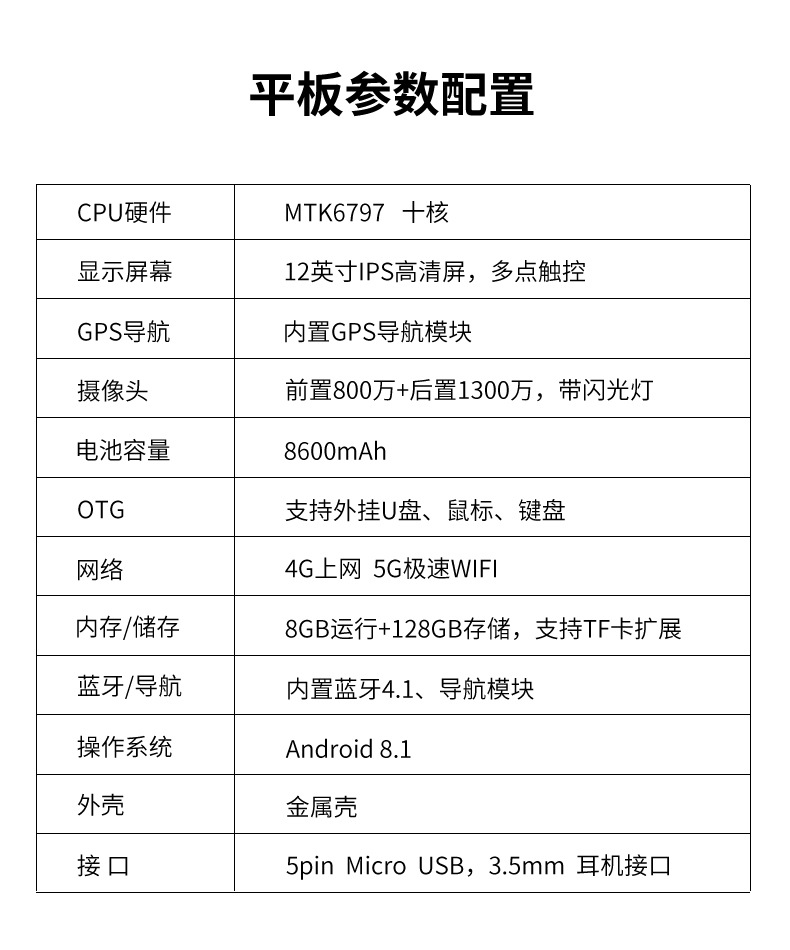 平板参数配置

| CPU硬件 | MTK6797 十核 |
|---|---|
| 显示屏幕 | 12英寸IPS高清屏，多点触控 |
| GPS导航 | 内置GPS导航模块 |
| 摄像头 | 前置800万+后置1300万，带闪光灯 |
| 电池容量 | 8600mAh |
| OTG | 支持外挂U盘、鼠标、键盘 |
| 网络 | 4G上网 5G极速WIFI |
| 内存/储存 | 8GB运行+128GB存储，支持TF卡扩展 |
| 蓝牙/导航 | 内置蓝牙4.1、导航模块 |
| 操作系统 | Android 8.1 |
| 外壳 | 金属壳 |
| 接 口 | 5pin Micro USB，3.5mm 耳机接口 |